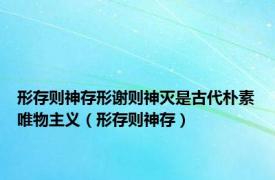 形存则神存形谢则神灭是古代朴素唯物主义（形存则神存）